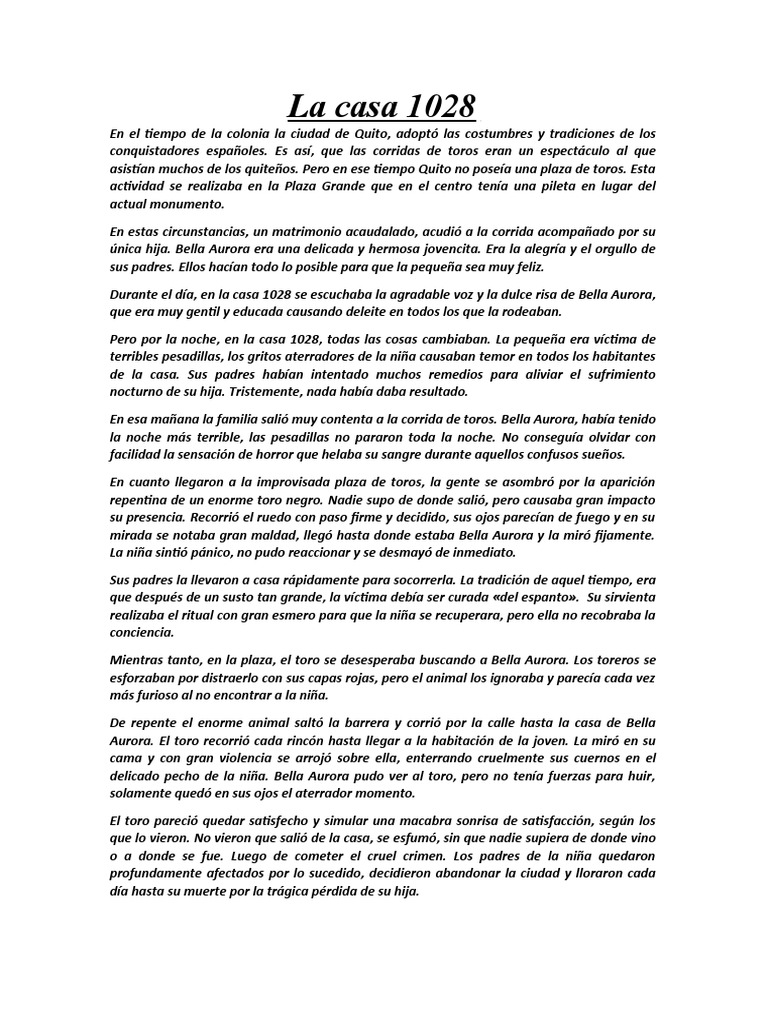 La casa 1028

En el tiempo de la colonia la ciudad de Quito, adoptó las costumbres y tradiciones de los conquistadores españoles. Es así, que las corridas de toros eran un espectáculo al que asistían muchos de los quiteños. Pero en ese tiempo Quito no poseía una plaza de toros. Esta actividad se realizaba en la Plaza Grande que en el centro tenía una pileta en lugar del actual monumento.

En estas circunstancias, un matrimonio acaudalado, acudió a la corrida acompañado por su única hija. Bella Aurora era una delicada y hermosa jovencita. Era la alegría y el orgullo de sus padres. Ellos hacían todo lo posible para que la pequeña sea muy feliz.

Durante el día, en la casa 1028 se escuchaba la agradable voz y la dulce risa de Bella Aurora, que era muy gentil y educada causando deleite en todos los que la rodeaban.

Pero por la noche, en la casa 1028, todas las cosas cambiaban. La pequeña era víctima de terribles pesadillas, los gritos aterradores de la niña causaban temor en todos los habitantes de la casa. Sus padres habían intentado muchos remedios para aliviar el sufrimiento nocturno de su hija. Tristemente, nada había daba resultado.

En esa mañana la familia salió muy contenta a la corrida de toros. Bella Aurora, había tenido la noche más terrible, las pesadillas no pararon toda la noche. No conseguía olvidar con facilidad la sensación de horror que helaba su sangre durante aquellos confusos sueños.

En cuanto llegaron a la improvisada plaza de toros, la gente se asombró por la aparición repentina de un enorme toro negro. Nadie supo de donde salió, pero causaba gran impacto su presencia. Recorrió el ruedo con paso firme y decidido, sus ojos parecían de fuego y en su mirada se notaba gran maldad, llegó hasta donde estaba Bella Aurora y la miró fijamente. La niña sintió pánico, no pudo reaccionar y se desmayó de inmediato.

Sus padres la llevaron a casa rápidamente para socorrerla. La tradición de aquel tiempo, era que después de un susto tan grande, la víctima debía ser curada «del espanto». Su sirvienta realizaba el ritual con gran esmero para que la niña se recuperara, pero ella no recobraba la conciencia.

Mientras tanto, en la plaza, el toro se desesperaba buscando a Bella Aurora. Los toreros se esforzaban por distraerlo con sus capas rojas, pero el animal los ignoraba y parecía cada vez más furioso al no encontrar a la niña.

De repente el enorme animal saltó la barrera y corrió por la calle hasta la casa de Bella Aurora. El toro recorrió cada rincón hasta llegar a la habitación de la joven. La miró en su cama y con gran violencia se arrojó sobre ella, enterrando cruelmente sus cuernos en el delicado pecho de la niña. Bella Aurora pudo ver al toro, pero no tenía fuerzas para huir, solamente quedó en sus ojos el aterrador momento.

El toro pareció quedar satisfecho y simular una macabra sonrisa de satisfacción, según los que lo vieron. No vieron que salió de la casa, se esfumó, sin que nadie supiera de donde vino o a donde se fue. Luego de cometer el cruel crimen. Los padres de la niña quedaron profundamente afectados por lo sucedido, decidieron abandonar la ciudad y lloraron cada día hasta su muerte por la trágica pérdida de su hija.